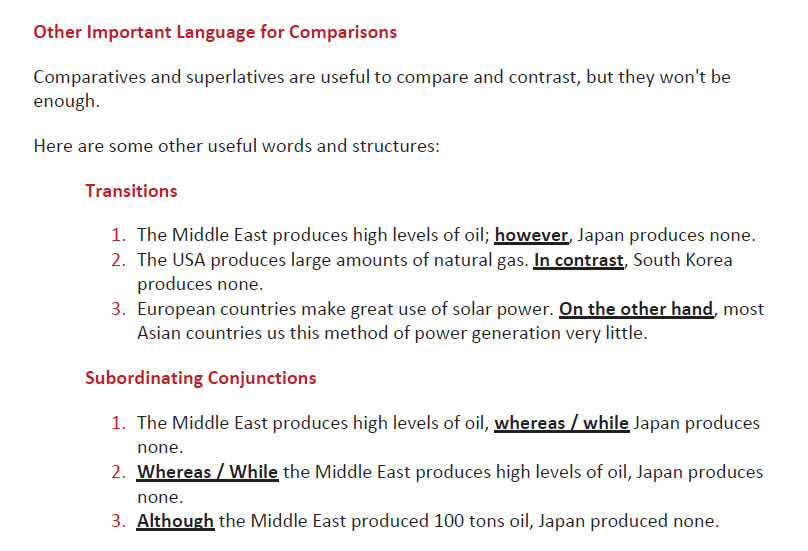 Other Important Language for Comparisons

Comparatives and superlatives are useful to compare and contrast, but they won't be enough.

Here are some other useful words and structures:

Transitions

1. The Middle East produces high levels of oil; however, Japan produces none.
2. The USA produces large amounts of natural gas. In contrast, South Korea produces none.
3. European countries make great use of solar power. On the other hand, most Asian countries us this method of power generation very little.

Subordinating Conjunctions

1. The Middle East produces high levels of oil, whereas / while Japan produces none.
2. Whereas / While the Middle East produces high levels of oil, Japan produces none.
3. Although the Middle East produced 100 tons oil, Japan produced none.